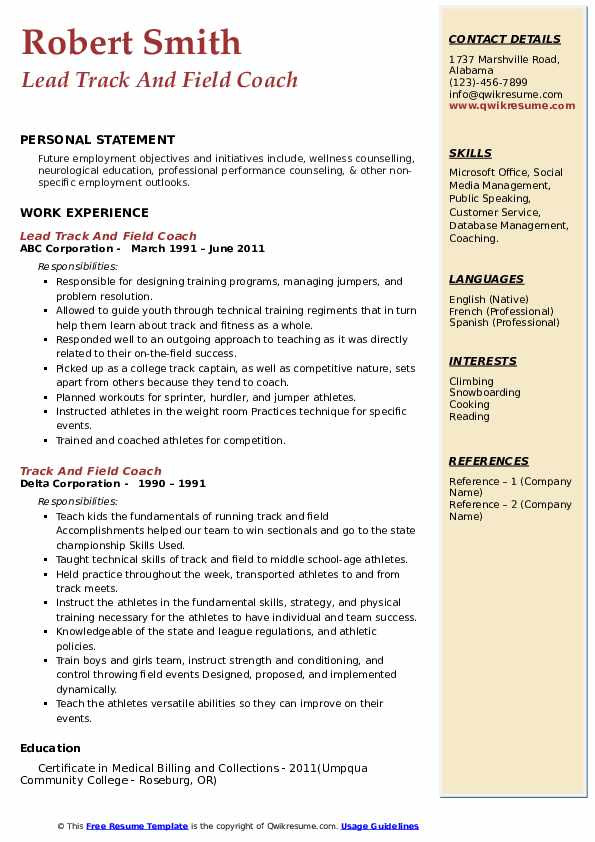 Robert Smith
Lead Track And Field Coach

PERSONAL STATEMENT

Future employment objectives and initiatives include, wellness counselling, neurological education, professional performance counseling, & other non-specific employment outlooks.

WORK EXPERIENCE

Lead Track And Field Coach
ABC Corporation - March 1991 – June 2011

Responsibilities:

- Responsible for designing training programs, managing jumpers, and problem resolution.
- Allowed to guide youth through technical training regiments that in turn help them learn about track and fitness as a whole.
- Responded well to an outgoing approach to teaching as it was directly related to their on-the-field success.
- Picked up as a college track captain, as well as competitive nature, sets apart from others because they tend to coach.
- Planned workouts for sprinter, hurdler, and jumper athletes.
- Instructed athletes in the weight room Practices technique for specific events.
- Trained and coached athletes for competition.

Track And Field Coach
Delta Corporation - 1990 – 1991

Responsibilities:

- Teach kids the fundamentals of running track and field Accomplishments helped our team to win sectionals and go to the state championship Skills Used.
- Taught technical skills of track and field to middle school-age athletes.
- Held practice throughout the week, transported athletes to and from track meets.
- Instruct the athletes in the fundamental skills, strategy, and physical training necessary for the athletes to have individual and team success.
- Knowledgeable of the state and league regulations, and athletic policies.
- Train boys and girls team, instruct strength and conditioning, and control throwing field events Designed, proposed, and implemented dynamically.
- Teach the athletes versatile abilities so they can improve on their events.

Education

Certificate in Medical Billing and Collections - 2011(Umpqua Community College - Roseburg, OR)

CONTACT DETAILS

1737 Marshville Road, Alabama
(123)-456-7899
info@qwikresume.com
www.qwikresume.com

SKILLS

Microsoft Office, Social Media Management, Public Speaking, Customer Service, Database Management, Coaching.

LANGUAGES

English (Native)
French (Professional)
Spanish (Professional)

INTERESTS

Climbing
Snowboarding
Cooking
Reading

REFERENCES

Reference – 1 (Company Name)
Reference – 2 (Company Name)

© This Free Resume Template is the copyright of Qwikresume.com. Usage Guidelines